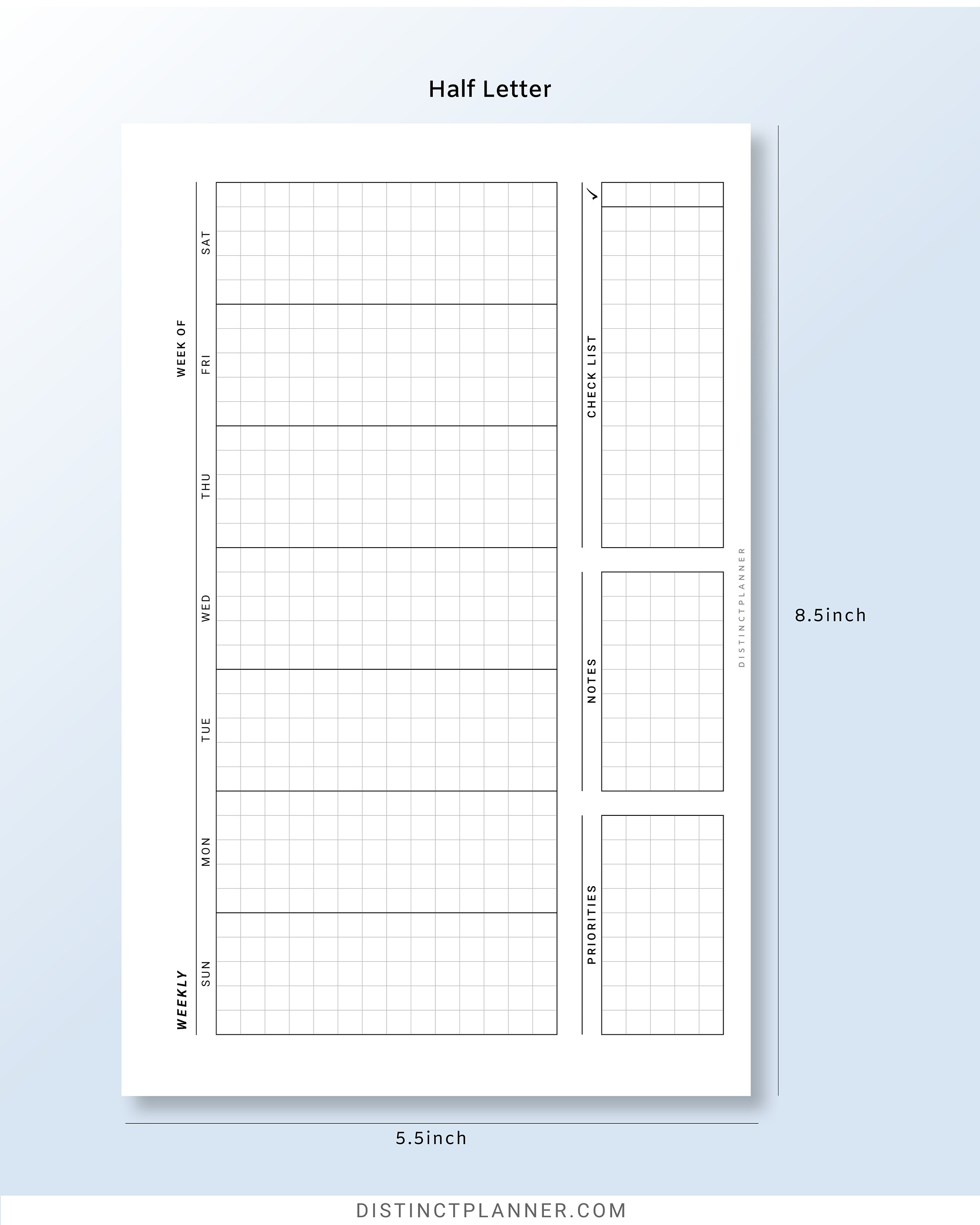 Half Letter

WEEKLY

WEEK OF

SUN

MON

TUE

WED

THU

FRI

SAT

PRIORITIES

NOTES

CHECK LIST

✓

DISTINCTPLANNER

8.5inch

5.5inch

DISTINCTPLANNER.COM